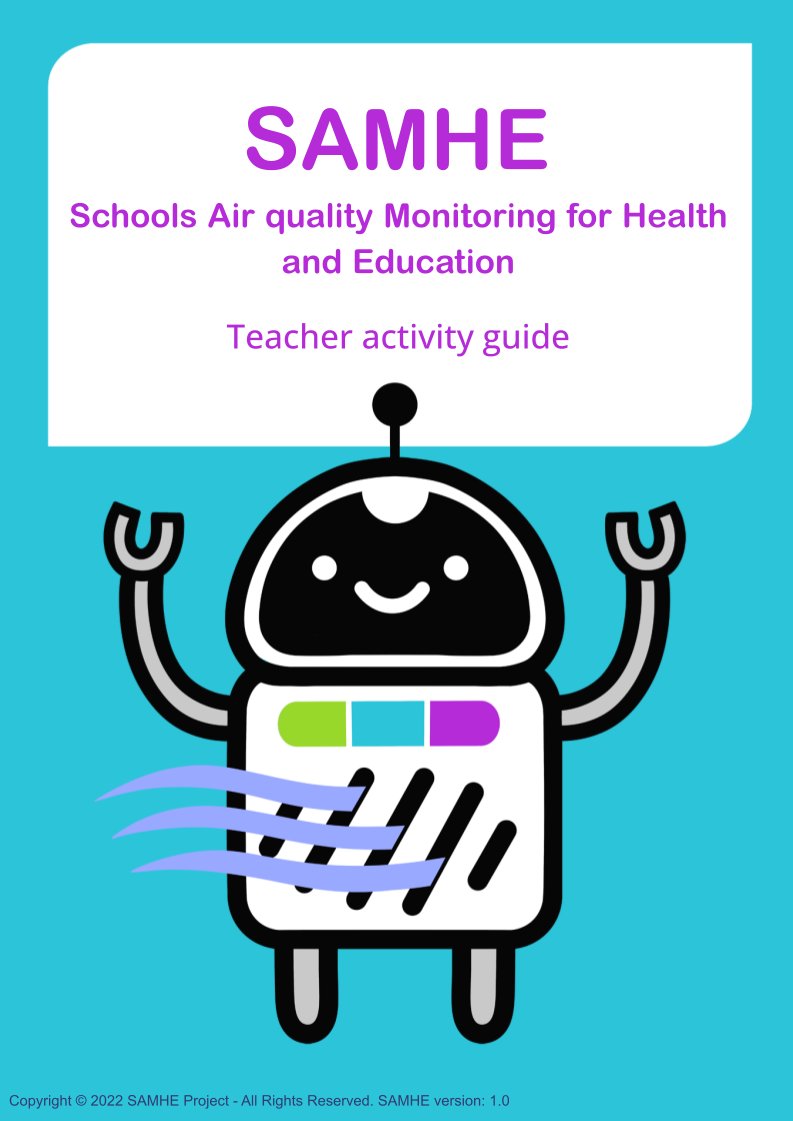 SAMHE

Schools Air quality Monitoring for Health and Education

Teacher activity guide

Copyright © 2022 SAMHE Project - All Rights Reserved. SAMHE version: 1.0